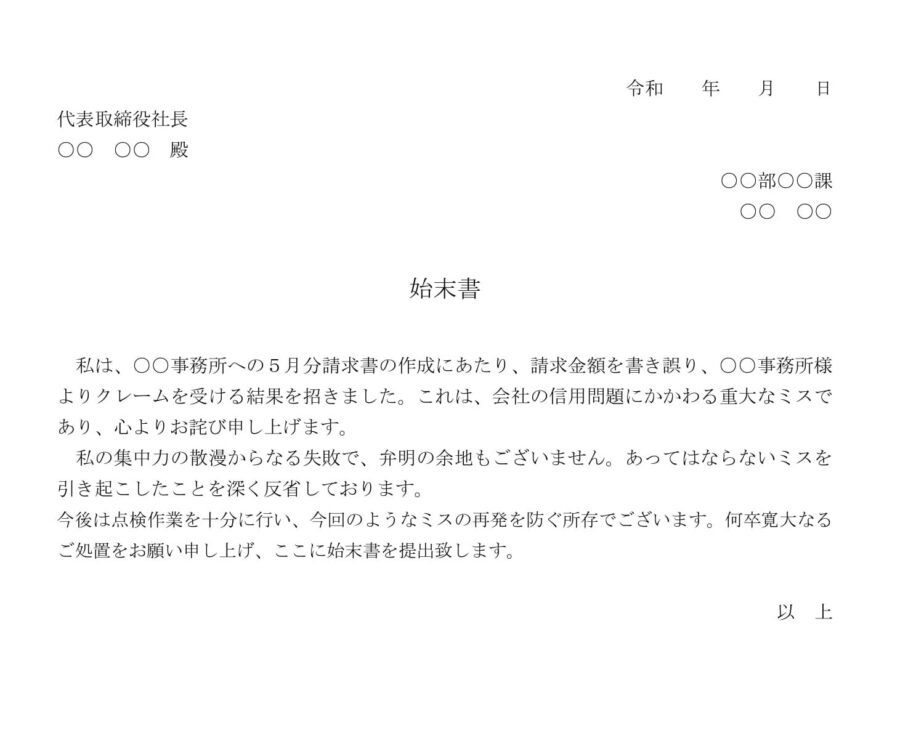 令和　　年　　月　　日

代表取締役社長
○○　○○　殿

○○部○○課
○○　○○

始末書

私は、○○事務所への５月分請求書の作成にあたり、請求金額を書き誤り、○○事務所様よりクレームを受ける結果を招きました。これは、会社の信用問題にかかわる重大なミスであり、心よりお詫び申し上げます。

私の集中力の散漫からなる失敗で、弁明の余地もございません。あってはならないミスを引き起こしたことを深く反省しております。

今後は点検作業を十分に行い、今回のようなミスの再発を防ぐ所存でございます。何卒寛大なるご処置をお願い申し上げ、ここに始末書を提出致します。

以　上